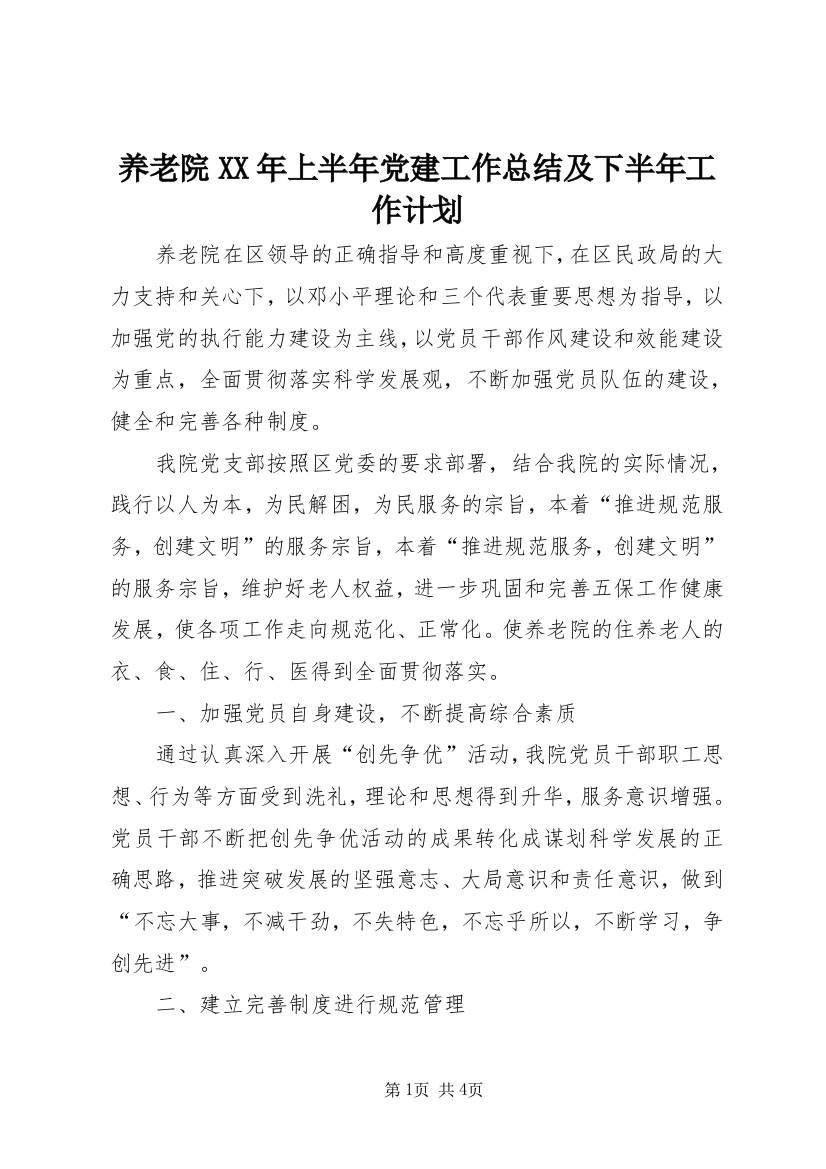 养老院XX年上半年党建工作总结及下半年工作计划

养老院在区领导的正确指导和高度重视下，在区民政局的大力支持和关心下，以邓小平理论和三个代表重要思想为指导，以加强党的执行能力建设为主线，以党员干部作风建设和效能建设为重点，全面贯彻落实科学发展观，不断加强党员队伍的建设，健全和完善各种制度。

我院党支部按照区党委的要求部署，结合我院的实际情况，践行以人为本，为民解困，为民服务的宗旨，本着“推进规范服务，创建文明”的服务宗旨，本着“推进规范服务，创建文明”的服务宗旨，维护好老人权益，进一步巩固和完善五保工作健康发展，使各项工作走向规范化、正常化。使养老院的住养老人的衣、食、住、行、医得到全面贯彻落实。

一、加强党员自身建设，不断提高综合素质

通过认真深入开展“创先争优”活动，我院党员干部职工思想、行为等方面受到洗礼，理论和思想得到升华，服务意识增强。党员干部不断把创先争优活动的成果转化成谋划科学发展的正确思路，推进突破发展的坚强意志、大局意识和责任意识，做到“不忘大事，不减干劲，不失特色，不忘乎所以，不断学习，争创先进”。

二、建立完善制度进行规范管理

第1页 共4页